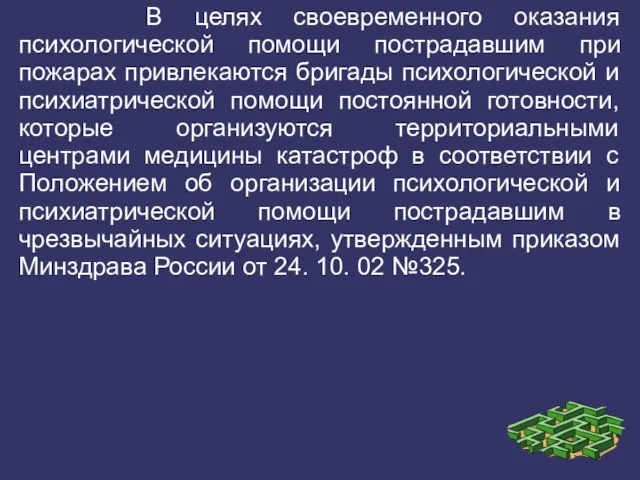 В целях своевременного оказания психологической помощи пострадавшим при пожарах привлекаются бригады психологической и психиатрической помощи постоянной готовности, которые организуются территориальными центрами медицины катастроф в соответствии с Положением об организации психологической и психиатрической помощи пострадавшим в чрезвычайных ситуациях, утвержденным приказом Минздрава России от 24. 10. 02 №325.